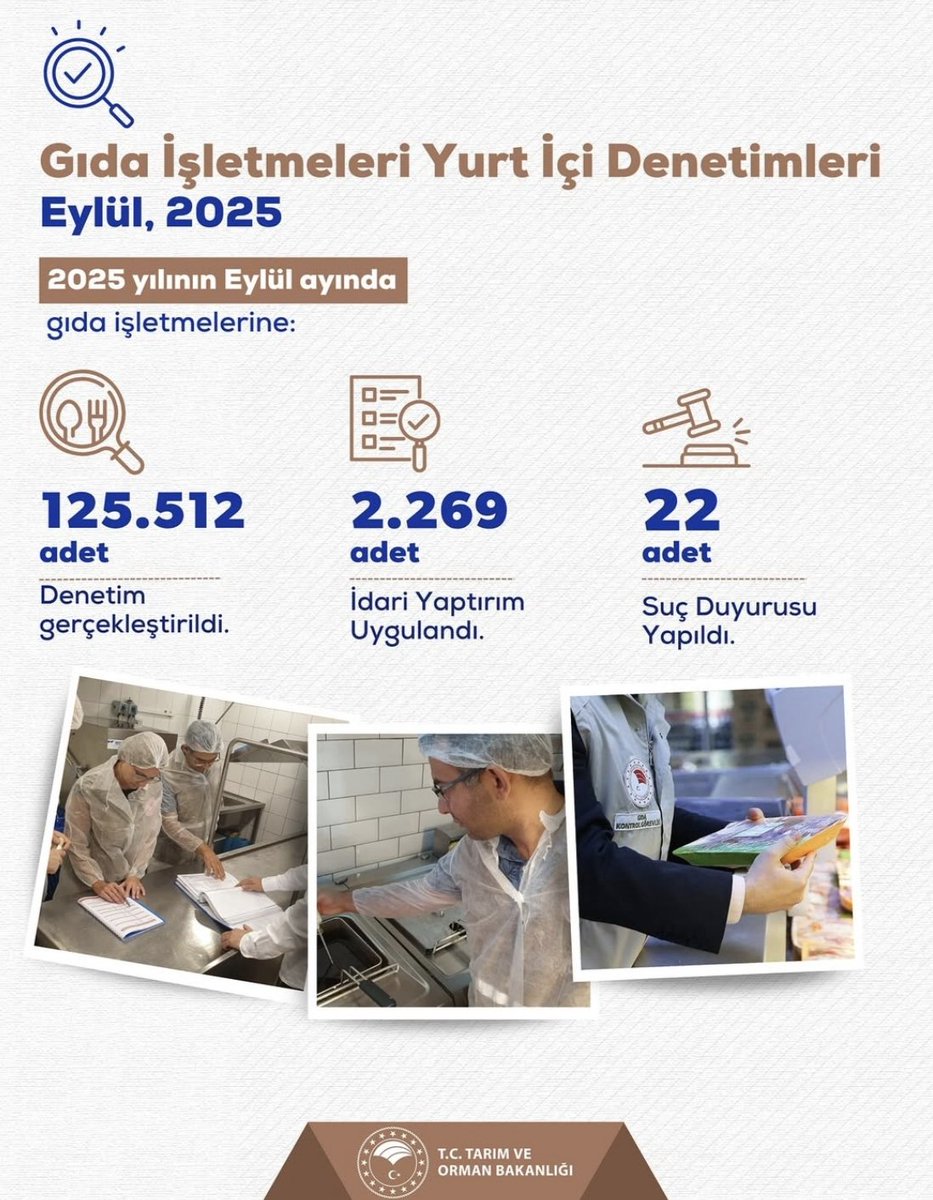 Gıda İşletmeleri Yurt İçi Denetimleri
Eylül, 2025

2025 yılının Eylül ayında
gıda işletmelerine:

125.512
adet
Denetim gerçekleştirildi.

2.269
adet
İdari Yaptırım Uygulandı.

22
adet
Suç Duyurusu Yapıldı.

GIDA KONTROL GÖREVLİSİ

T.C. TARIM VE ORMAN BAKANLIĞI